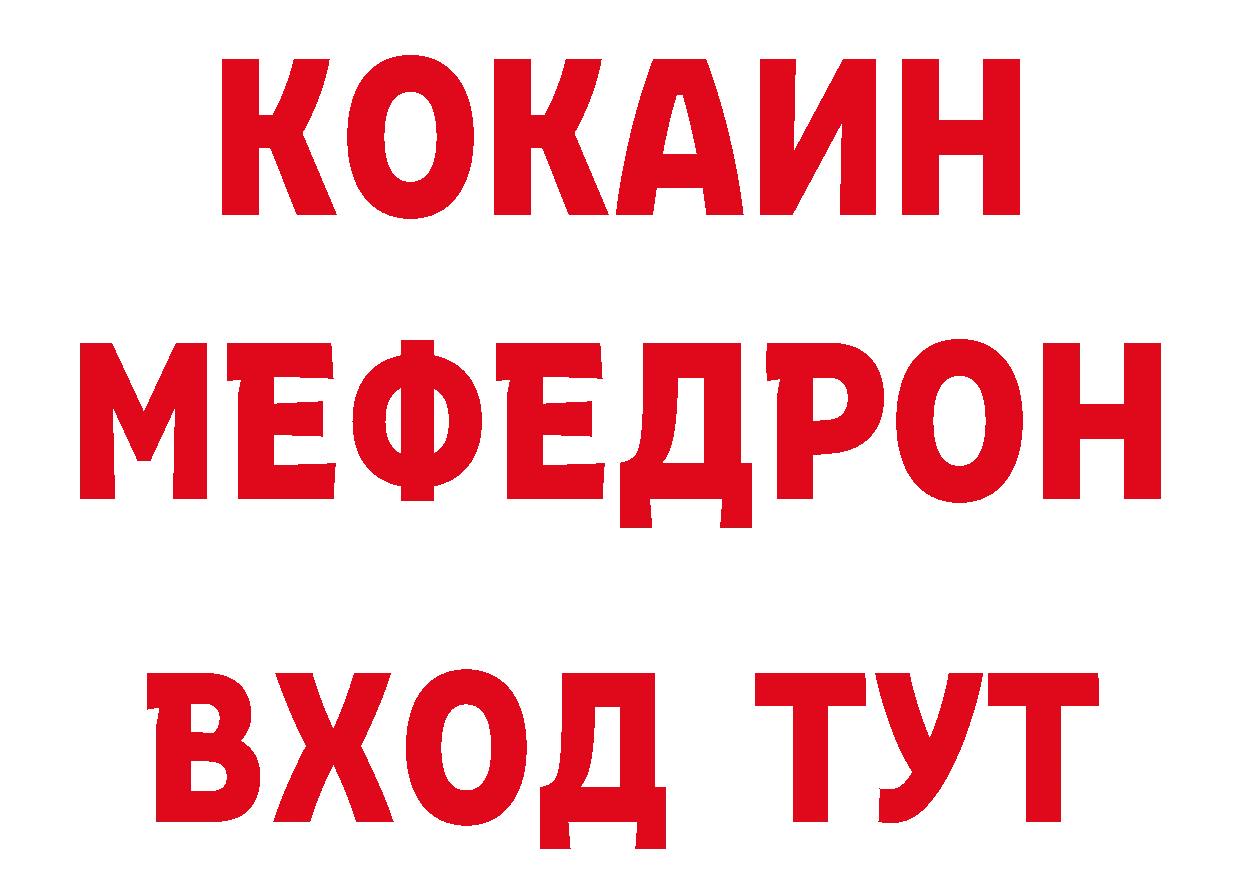 КОКАИН
МЕФЕДРОН
ВХОД ТУТ